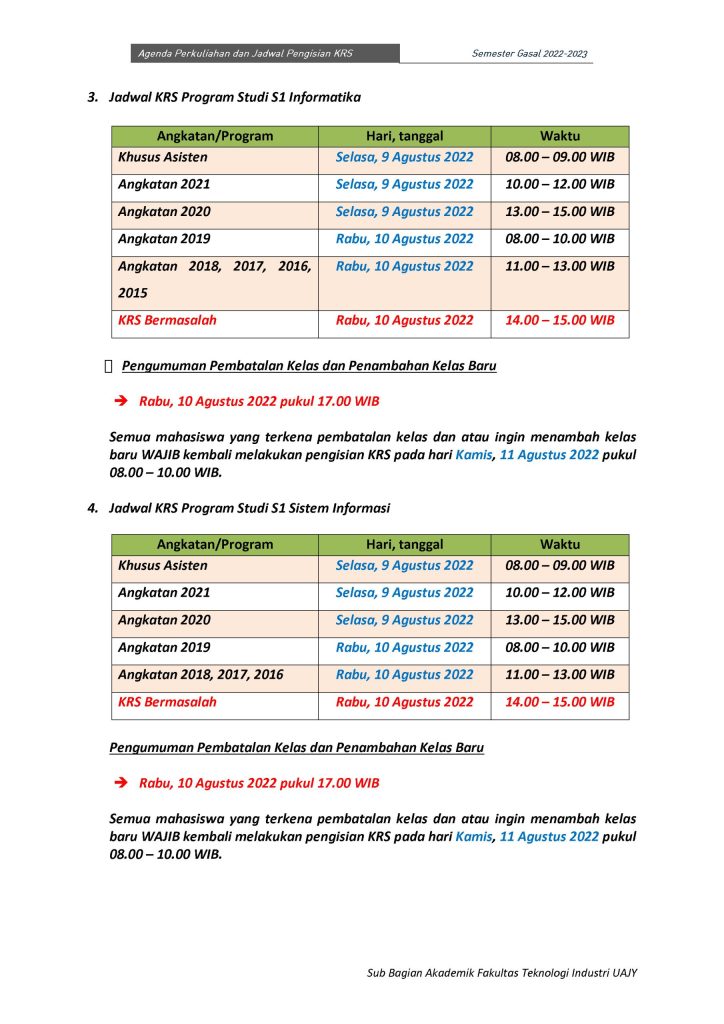 Agenda Perkuliahan dan Jadwal Pengisian KRS

Semester Gasal 2022-2023

3. Jadwal KRS Program Studi S1 Informatika

| Angkatan/Program | Hari, tanggal | Waktu |
|---|---|---|
| Khusus Asisten | Selasa, 9 Agustus 2022 | 08.00 – 09.00 WIB |
| Angkatan 2021 | Selasa, 9 Agustus 2022 | 10.00 – 12.00 WIB |
| Angkatan 2020 | Selasa, 9 Agustus 2022 | 13.00 – 15.00 WIB |
| Angkatan 2019 | Rabu, 10 Agustus 2022 | 08.00 – 10.00 WIB |
| Angkatan 2018, 2017, 2016, 2015 | Rabu, 10 Agustus 2022 | 11.00 – 13.00 WIB |
| KRS Bermasalah | Rabu, 10 Agustus 2022 | 14.00 – 15.00 WIB |

Pengumuman Pembatalan Kelas dan Penambahan Kelas Baru

➔ Rabu, 10 Agustus 2022 pukul 17.00 WIB

Semua mahasiswa yang terkena pembatalan kelas dan atau ingin menambah kelas baru WAJIB kembali melakukan pengisian KRS pada hari Kamis, 11 Agustus 2022 pukul 08.00 – 10.00 WIB.

4. Jadwal KRS Program Studi S1 Sistem Informasi

| Angkatan/Program | Hari, tanggal | Waktu |
|---|---|---|
| Khusus Asisten | Selasa, 9 Agustus 2022 | 08.00 – 09.00 WIB |
| Angkatan 2021 | Selasa, 9 Agustus 2022 | 10.00 – 12.00 WIB |
| Angkatan 2020 | Selasa, 9 Agustus 2022 | 13.00 – 15.00 WIB |
| Angkatan 2019 | Rabu, 10 Agustus 2022 | 08.00 – 10.00 WIB |
| Angkatan 2018, 2017, 2016 | Rabu, 10 Agustus 2022 | 11.00 – 13.00 WIB |
| KRS Bermasalah | Rabu, 10 Agustus 2022 | 14.00 – 15.00 WIB |

Pengumuman Pembatalan Kelas dan Penambahan Kelas Baru

➔ Rabu, 10 Agustus 2022 pukul 17.00 WIB

Semua mahasiswa yang terkena pembatalan kelas dan atau ingin menambah kelas baru WAJIB kembali melakukan pengisian KRS pada hari Kamis, 11 Agustus 2022 pukul 08.00 – 10.00 WIB.

Sub Bagian Akademik Fakultas Teknologi Industri UAJY